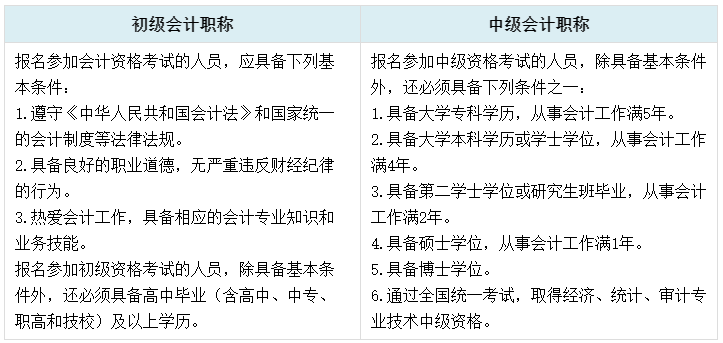 | 初级会计职称 | 中级会计职称 |
|---|---|
| 报名参加会计资格考试的人员，应具备下列基本条件：<br>1.遵守《中华人民共和国会计法》和国家统一的会计制度等法律法规。<br>2.具备良好的职业道德，无严重违反财经纪律的行为。<br>3.热爱会计工作，具备相应的会计专业知识和业务技能。<br>报名参加初级资格考试的人员，除具备基本条件外，还必须具备高中毕业（含高中、中专、职高和技校）及以上学历。 | 报名参加中级资格考试的人员，除具备基本条件外，还必须具备下列条件之一：<br>1.具备大学专科学历，从事会计工作满5年。<br>2.具备大学本科学历或学士学位，从事会计工作满4年。<br>3.具备第二学士学位或研究生班毕业，从事会计工作满2年。<br>4.具备硕士学位，从事会计工作满1年。<br>5.具备博士学位。<br>6.通过全国统一考试，取得经济、统计、审计专业技术中级资格。 |